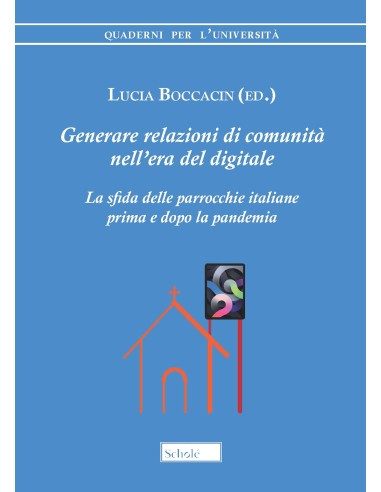 QUADERNI PER L'UNIVERSITÀ

LUCIA BOCCACIN (ED.)

Generare relazioni di comunità nell'era del digitale

La sfida delle parrocchie italiane prima e dopo la pandemia

Scholé